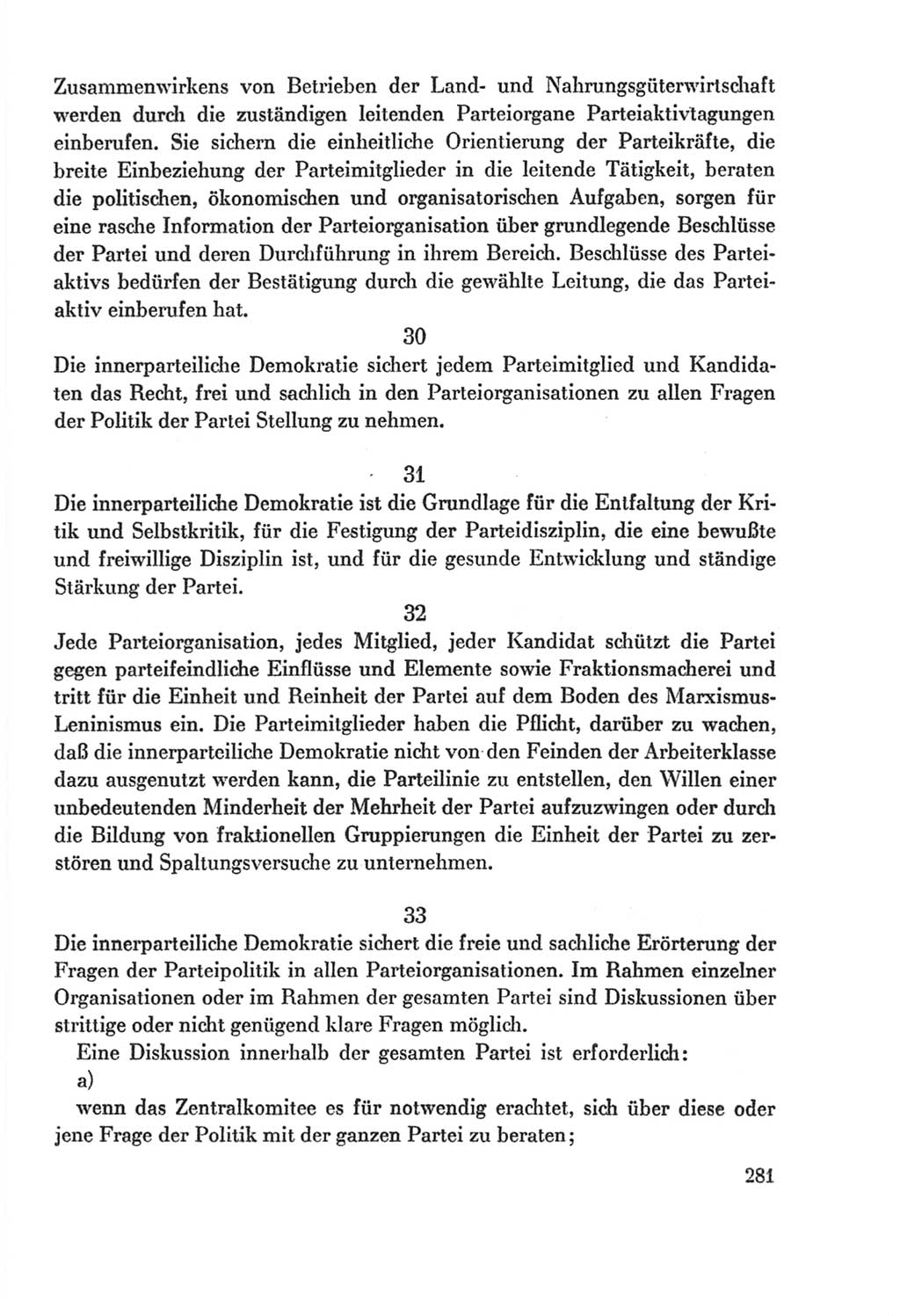 Zusammenwirkens von Betrieben der Land- und Nahrungsgüterwirtschaft werden durch die zuständigen leitenden Parteiorgane Parteiaktivtagungen einberufen. Sie sichern die einheitliche Orientierung der Parteikräfte, die breite Einbeziehung der Parteimitglieder in die leitende Tätigkeit, beraten die politischen, ökonomischen und organisatorischen Aufgaben, sorgen für eine rasche Information der Parteiorganisation über grundlegende Beschlüsse der Partei und deren Durchführung in ihrem Bereich. Beschlüsse des Parteiaktivs bedürfen der Bestätigung durch die gewählte Leitung, die das Parteiaktiv einberufen hat.

30

Die innerparteiliche Demokratie sichert jedem Parteimitglied und Kandidaten das Recht, frei und sachlich in den Parteiorganisationen zu allen Fragen der Politik der Partei Stellung zu nehmen.

31

Die innerparteiliche Demokratie ist die Grundlage für die Entfaltung der Kritik und Selbstkritik, für die Festigung der Parteidisziplin, die eine bewußte und freiwillige Disziplin ist, und für die gesunde Entwicklung und ständige Stärkung der Partei.

32

Jede Parteiorganisation, jedes Mitglied, jeder Kandidat schützt die Partei gegen parteifeindliche Einflüsse und Elemente sowie Fraktionsmacherei und tritt für die Einheit und Reinheit der Partei auf dem Boden des Marxismus-Leninismus ein. Die Parteimitglieder haben die Pflicht, darüber zu wachen, daß die innerparteiliche Demokratie nicht von den Feinden der Arbeiterklasse dazu ausgenutzt werden kann, die Parteilinie zu entstellen, den Willen einer unbedeutenden Minderheit der Mehrheit der Partei aufzuzwingen oder durch die Bildung von fraktionellen Gruppierungen die Einheit der Partei zu zerstören und Spaltungsversuche zu unternehmen.

33

Die innerparteiliche Demokratie sichert die freie und sachliche Erörterung der Fragen der Parteipolitik in allen Parteiorganisationen. Im Rahmen einzelner Organisationen oder im Rahmen der gesamten Partei sind Diskussionen über strittige oder nicht genügend klare Fragen möglich.

Eine Diskussion innerhalb der gesamten Partei ist erforderlich:

a)

wenn das Zentralkomitee es für notwendig erachtet, sich über diese oder jene Frage der Politik mit der ganzen Partei zu beraten;

281